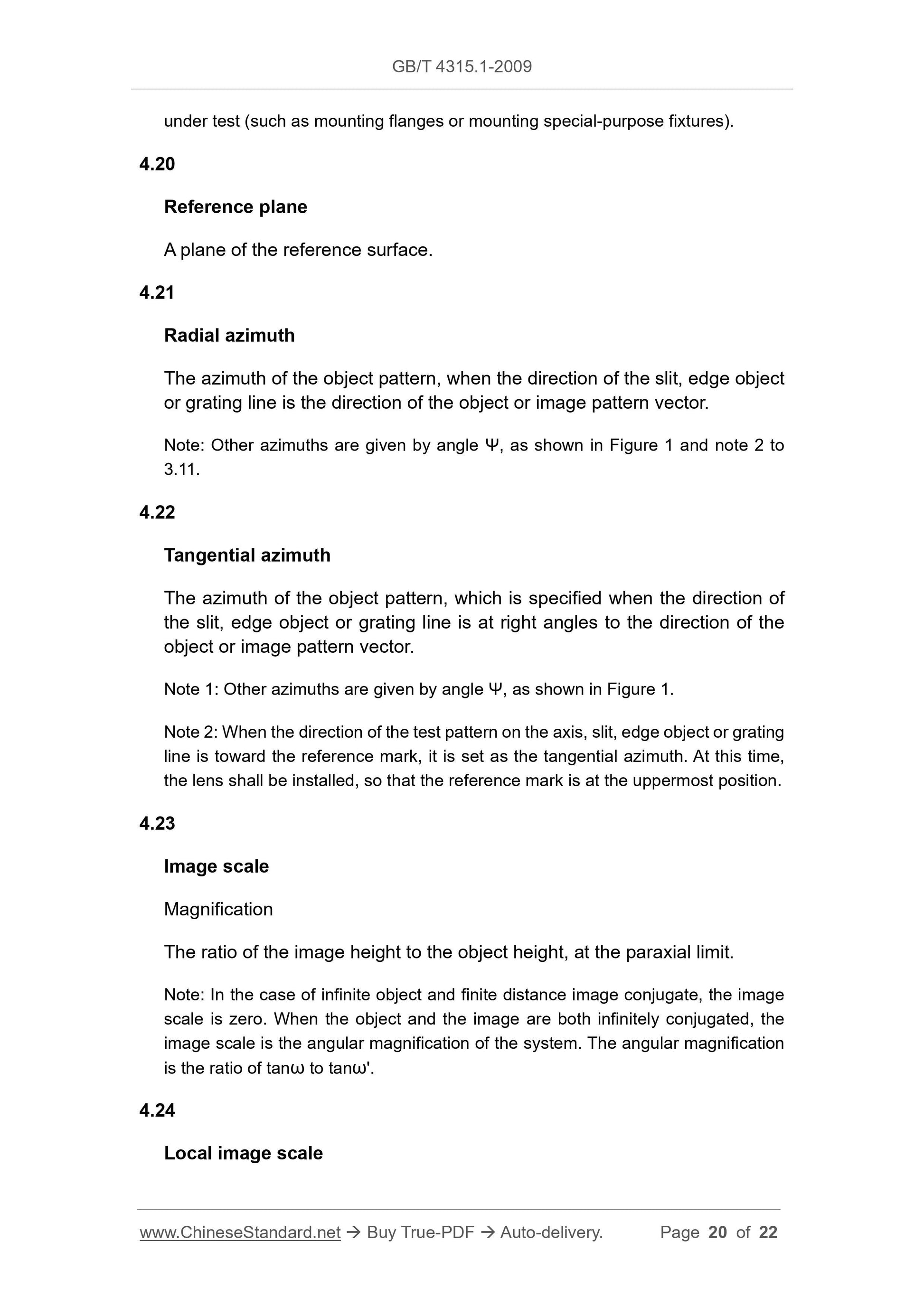 GB/T 4315.1-2009

under test (such as mounting flanges or mounting special-purpose fixtures).

4.20

Reference plane

A plane of the reference surface.

4.21

Radial azimuth

The azimuth of the object pattern, when the direction of the slit, edge object or grating line is the direction of the object or image pattern vector.

Note: Other azimuths are given by angle Ψ, as shown in Figure 1 and note 2 to 3.11.

4.22

Tangential azimuth

The azimuth of the object pattern, which is specified when the direction of the slit, edge object or grating line is at right angles to the direction of the object or image pattern vector.

Note 1: Other azimuths are given by angle Ψ, as shown in Figure 1.

Note 2: When the direction of the test pattern on the axis, slit, edge object or grating line is toward the reference mark, it is set as the tangential azimuth. At this time, the lens shall be installed, so that the reference mark is at the uppermost position.

4.23

Image scale

Magnification

The ratio of the image height to the object height, at the paraxial limit.

Note: In the case of infinite object and finite distance image conjugate, the image scale is zero. When the object and the image are both infinitely conjugated, the image scale is the angular magnification of the system. The angular magnification is the ratio of tanω to tanω'.

4.24

Local image scale

www.ChineseStandard.net → Buy True-PDF → Auto-delivery. Page 20 of 22